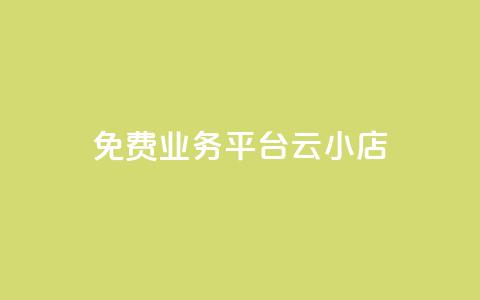 免费业务平台云小店